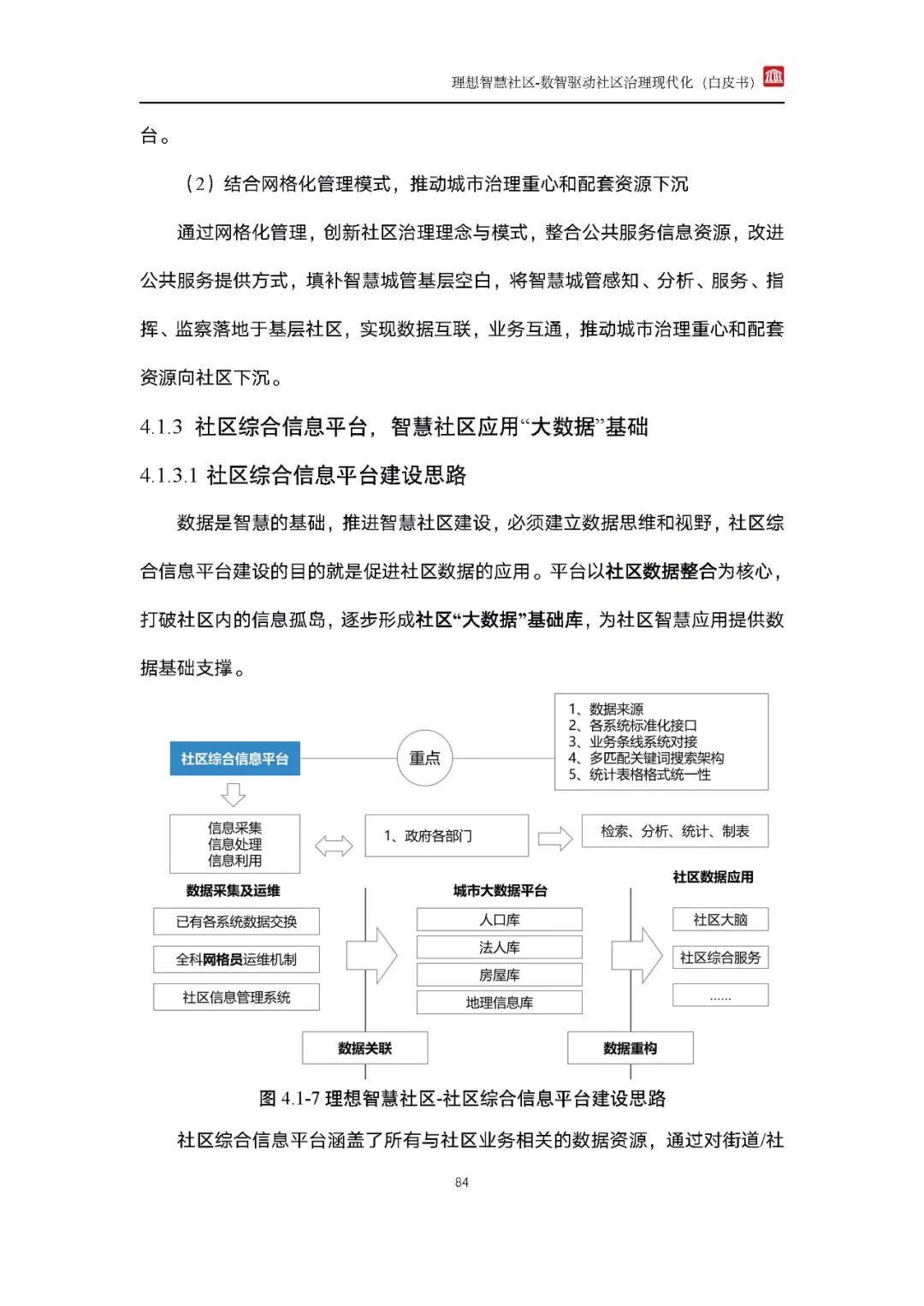 理想智慧社区-数智驱动社区治理现代化（白皮书）

台。

（2）结合网格化管理模式，推动城市治理重心和配套资源下沉

通过网格化管理，创新社区治理理念与模式，整合公共服务信息资源，改进公共服务提供方式，填补智慧城管基层空白，将智慧城管感知、分析、服务、指挥、监察落地于基层社区，实现数据互联，业务互通，推动城市治理重心和配套资源向社区下沉。

4.1.3 社区综合信息平台，智慧社区应用“大数据”基础

4.1.3.1 社区综合信息平台建设思路

数据是智慧的基础，推进智慧社区建设，必须建立数据思维和视野，社区综合信息平台建设的目的就是促进社区数据的应用。平台以社区数据整合为核心，打破社区内的信息孤岛，逐步形成社区“大数据”基础库，为社区智慧应用提供数据基础支撑。

社区综合信息平台
重点
1、数据来源
2、各系统标准化接口
3、业务条线系统对接
4、多匹配关键词搜索架构
5、统计表格格式统一性
信息采集
信息处理
信息利用
1、政府各部门
检索、分析、统计、制表
数据采集及运维
已有各系统数据交换
全科网格员运维机制
社区信息管理系统
城市大数据平台
人口库
法人库
房屋库
地理信息库
社区数据应用
社区大脑
社区综合服务
......
数据关联
数据重构

图 4.1-7 理想智慧社区-社区综合信息平台建设思路

社区综合信息平台涵盖了所有与社区业务相关的数据资源，通过对街道/社

84